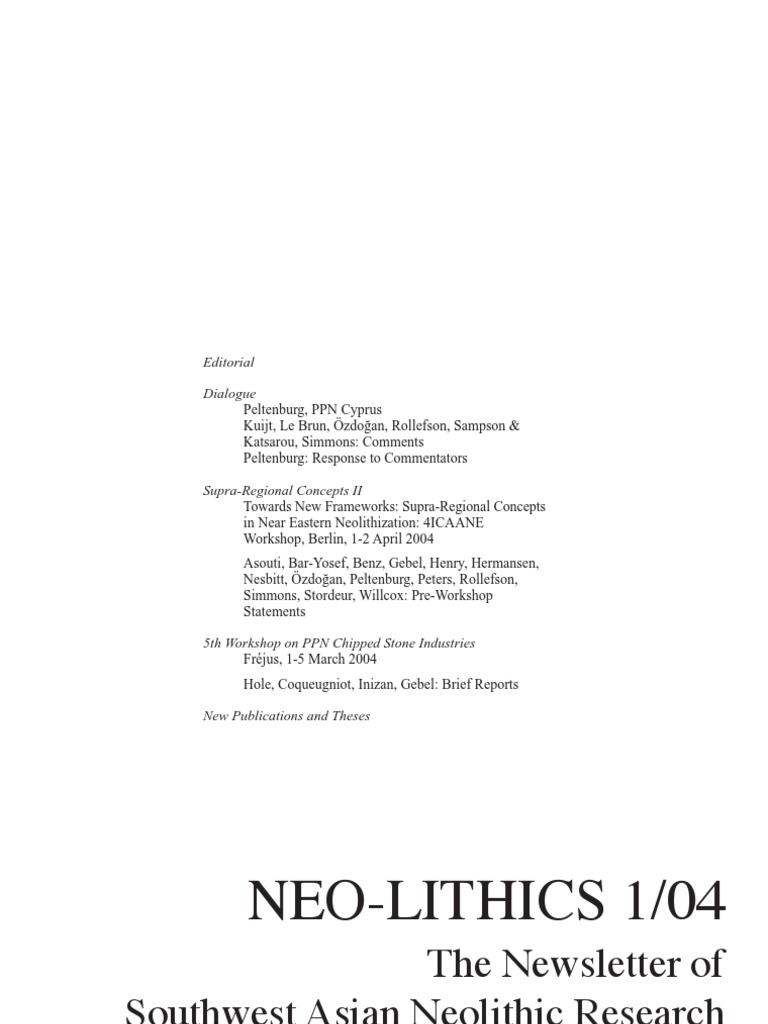 Editorial

Dialogue
Peltenburg, PPN Cyprus
Kuijt, Le Brun, Özdoğan, Rollefson, Sampson & Katsarou, Simmons: Comments
Peltenburg: Response to Commentators

Supra-Regional Concepts II
Towards New Frameworks: Supra-Regional Concepts in Near Eastern Neolithization: 4ICAANE Workshop, Berlin, 1-2 April 2004

Asouti, Bar-Yosef, Benz, Gebel, Henry, Hermansen, Nesbitt, Özdoğan, Peltenburg, Peters, Rollefson, Simmons, Stordeur, Willcox: Pre-Workshop Statements

5th Workshop on PPN Chipped Stone Industries
Fréjus, 1-5 March 2004

Hole, Coqueugniot, Inizan, Gebel: Brief Reports

New Publications and Theses

NEO-LITHICS 1/04
The Newsletter of
Southwest Asian Neolithic Research